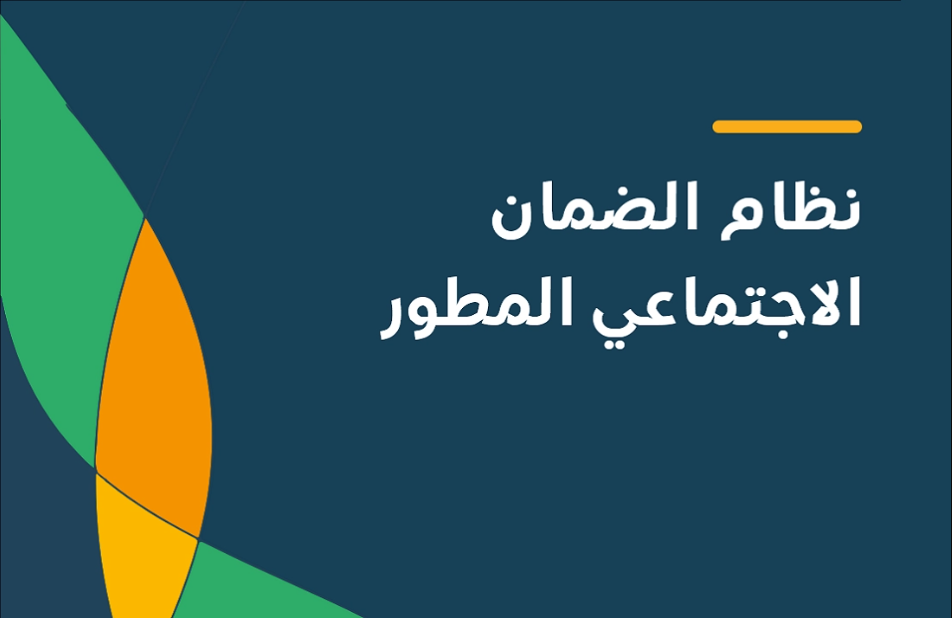 نظام الضمان
الاجتماعي المطور